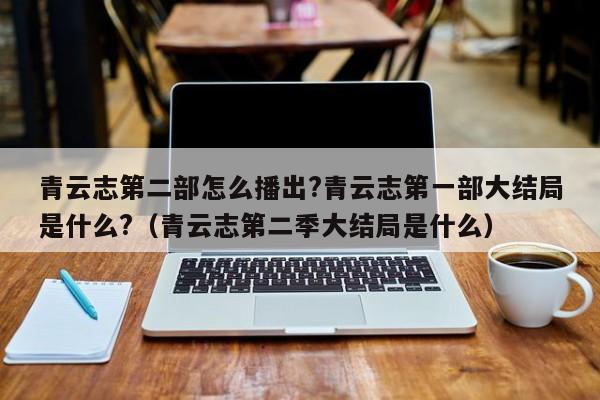 青云志第二部怎么播出?青云志第一部大结局是什么?（青云志第二季大结局是什么）